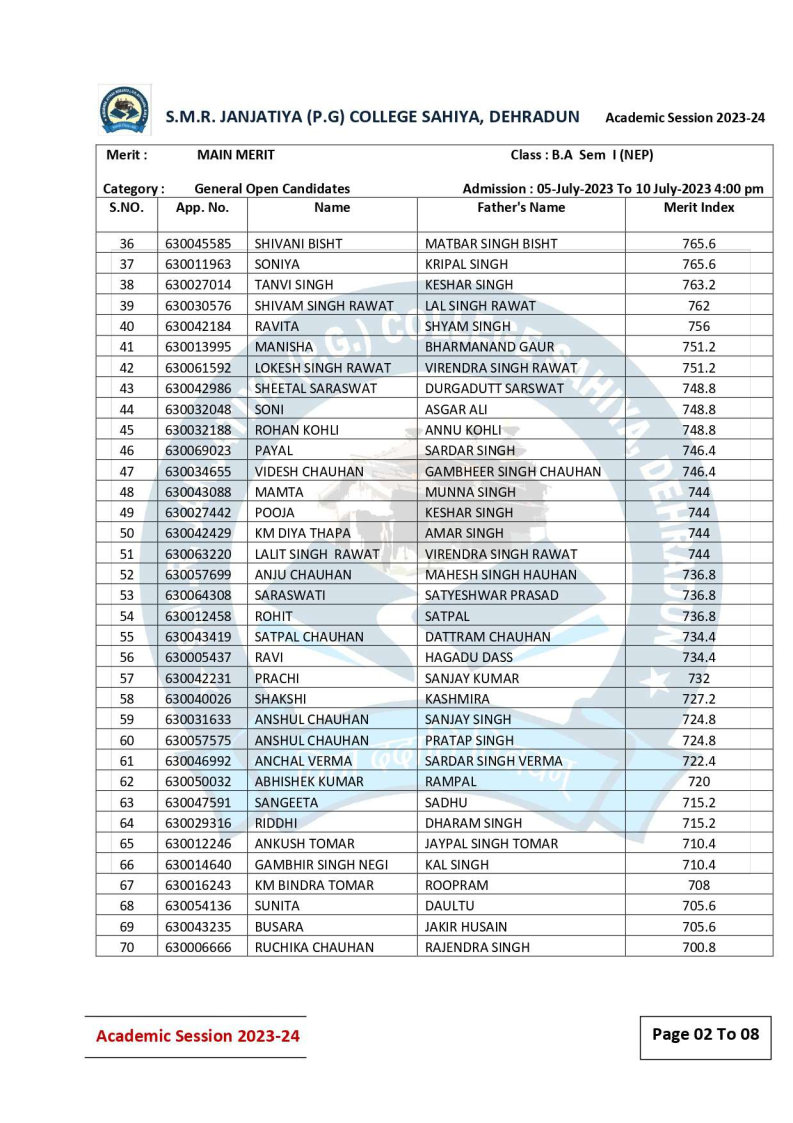 S.M.R. JANJATIYA (P.G) COLLEGE SAHIYA, DEHRADUN Academic Session 2023-24

Merit : MAIN MERIT Class : B.A Sem I (NEP)

Category : General Open Candidates Admission : 05-July-2023 To 10 July-2023 4:00 pm

| S.NO. | App. No. | Name | Father's Name | Merit Index |
|---|---|---|---|---|
| 36 | 630045585 | SHIVANI BISHT | MATBAR SINGH BISHT | 765.6 |
| 37 | 630011963 | SONIYA | KRIPAL SINGH | 765.6 |
| 38 | 630027014 | TANVI SINGH | KESHAR SINGH | 763.2 |
| 39 | 630030576 | SHIVAM SINGH RAWAT | LAL SINGH RAWAT | 762 |
| 40 | 630042184 | RAVITA | SHYAM SINGH | 756 |
| 41 | 630013995 | MANISHA | BHARMANAND GAUR | 751.2 |
| 42 | 630061592 | LOKESH SINGH RAWAT | VIRENDRA SINGH RAWAT | 751.2 |
| 43 | 630042986 | SHEETAL SARASWAT | DURGADUTT SARSWAT | 748.8 |
| 44 | 630032048 | SONI | ASGAR ALI | 748.8 |
| 45 | 630032188 | ROHAN KOHLI | ANNU KOHLI | 748.8 |
| 46 | 630069023 | PAYAL | SARDAR SINGH | 746.4 |
| 47 | 630034655 | VIDESH CHAUHAN | GAMBHEER SINGH CHAUHAN | 746.4 |
| 48 | 630043088 | MAMTA | MUNNA SINGH | 744 |
| 49 | 630027442 | POOJA | KESHAR SINGH | 744 |
| 50 | 630042429 | KM DIYA THAPA | AMAR SINGH | 744 |
| 51 | 630063220 | LALIT SINGH RAWAT | VIRENDRA SINGH RAWAT | 744 |
| 52 | 630057699 | ANJU CHAUHAN | MAHESH SINGH HAUHAN | 736.8 |
| 53 | 630064308 | SARASWATI | SATYESHWAR PRASAD | 736.8 |
| 54 | 630012458 | ROHIT | SATPAL | 736.8 |
| 55 | 630043419 | SATPAL CHAUHAN | DATTRAM CHAUHAN | 734.4 |
| 56 | 630005437 | RAVI | HAGADU DASS | 734.4 |
| 57 | 630042231 | PRACHI | SANJAY KUMAR | 732 |
| 58 | 630040026 | SHAKSHI | KASHMIRA | 727.2 |
| 59 | 630031633 | ANSHUL CHAUHAN | SANJAY SINGH | 724.8 |
| 60 | 630057575 | ANSHUL CHAUHAN | PRATAP SINGH | 724.8 |
| 61 | 630046992 | ANCHAL VERMA | SARDAR SINGH VERMA | 722.4 |
| 62 | 630050032 | ABHISHEK KUMAR | RAMPAL | 720 |
| 63 | 630047591 | SANGEETA | SADHU | 715.2 |
| 64 | 630029316 | RIDDHI | DHARAM SINGH | 715.2 |
| 65 | 630012246 | ANKUSH TOMAR | JAYPAL SINGH TOMAR | 710.4 |
| 66 | 630014640 | GAMBHIR SINGH NEGI | KAL SINGH | 710.4 |
| 67 | 630016243 | KM BINDRA TOMAR | ROOPRAM | 708 |
| 68 | 630054136 | SUNITA | DAULTU | 705.6 |
| 69 | 630043235 | BUSARA | JAKIR HUSAIN | 705.6 |
| 70 | 630006666 | RUCHIKA CHAUHAN | RAJENDRA SINGH | 700.8 |

Academic Session 2023-24

Page 02 To 08